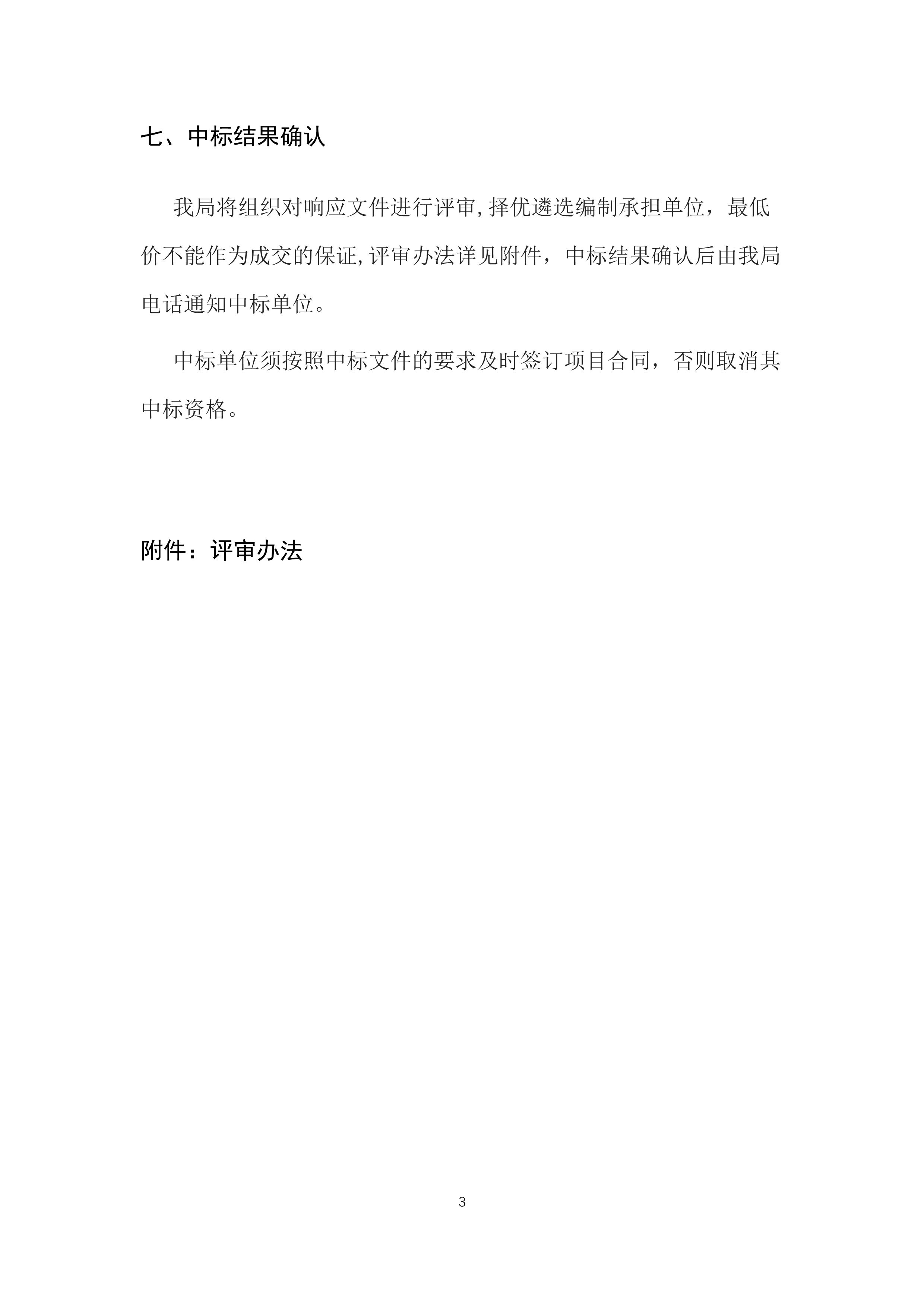 七、中标结果确认

我局将组织对响应文件进行评审,择优遴选编制承担单位，最低价不能作为成交的保证,评审办法详见附件，中标结果确认后由我局电话通知中标单位。

中标单位须按照中标文件的要求及时签订项目合同，否则取消其中标资格。

附件：评审办法

3